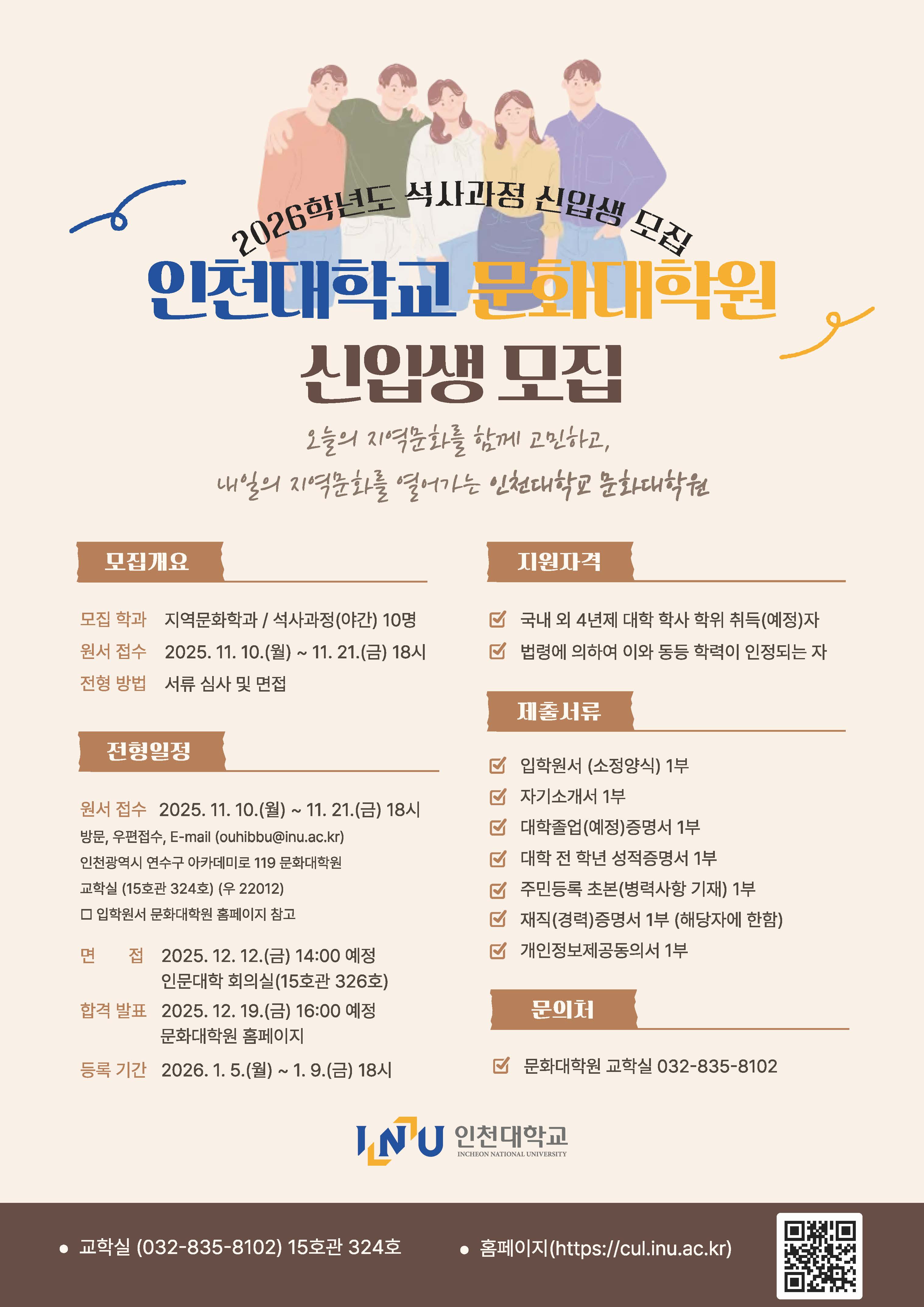 2026학년도 석사과정 신입생 모집

인천대학교 문화대학원

신입생 모집

오늘의 지역문화를 함께 고민하고,

내일의 지역문화를 열어가는 인천대학교 문화대학원

모집개요

모집 학과 지역문화학과 / 석사과정(야간) 10명
원서 접수 2025. 11. 10.(월) ~ 11. 21.(금) 18시
전형 방법 서류 심사 및 면접

전형일정

원서 접수 2025. 11. 10.(월) ~ 11. 21.(금) 18시
방문, 우편접수, E-mail (ouhibbu@inu.ac.kr)
인천광역시 연수구 아카데미로 119 문화대학원
교학실 (15호관 324호) (우 22012)
☐ 입학원서 문화대학원 홈페이지 참고

면 접 2025. 12. 12.(금) 14:00 예정
인문대학 회의실(15호관 326호)
합격 발표 2025. 12. 19.(금) 16:00 예정
문화대학원 홈페이지
등록 기간 2026. 1. 5.(월) ~ 1. 9.(금) 18시

지원자격

☑ 국내 외 4년제 대학 학사 학위 취득(예정)자
☑ 법령에 의하여 이와 동등 학력이 인정되는 자

제출서류

☑ 입학원서 (소정양식) 1부
☑ 자기소개서 1부
☑ 대학졸업(예정)증명서 1부
☑ 대학 전 학년 성적증명서 1부
☑ 주민등록 초본(병력사항 기재) 1부
☑ 재직(경력)증명서 1부 (해당자에 한함)
☑ 개인정보제공동의서 1부

문의처

☑ 문화대학원 교학실 032-835-8102

INU 인천대학교
INCHEON NATIONAL UNIVERSITY

• 교학실 (032-835-8102) 15호관 324호
• 홈페이지(https://cul.inu.ac.kr)